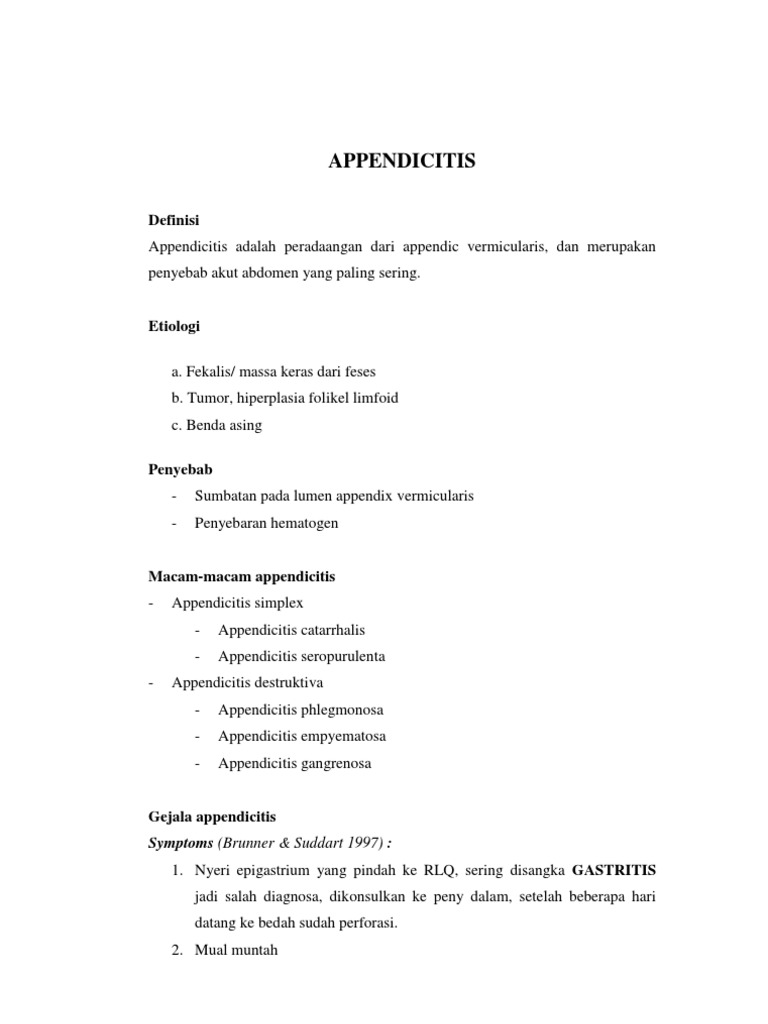 APPENDICITIS

Definisi
Appendicitis adalah peradaangan dari appendic vermicularis, dan merupakan penyebab akut abdomen yang paling sering.

Etiologi

a. Fekalis/ massa keras dari feses
b. Tumor, hiperplasia folikel limfoid
c. Benda asing

Penyebab
- Sumbatan pada lumen appendix vermicularis
- Penyebaran hematogen

Macam-macam appendicitis
- Appendicitis simplex
  - Appendicitis catarrhalis
  - Appendicitis seropurulenta
- Appendicitis destruktiva
  - Appendicitis phlegmonosa
  - Appendicitis empyematosa
  - Appendicitis gangrenosa

Gejala appendicitis
Symptoms (Brunner & Suddart 1997) :
1. Nyeri epigastrium yang pindah ke RLQ, sering disangka GASTRITIS jadi salah diagnosa, dikonsulkan ke peny dalam, setelah beberapa hari datang ke bedah sudah perforasi.
2. Mual muntah